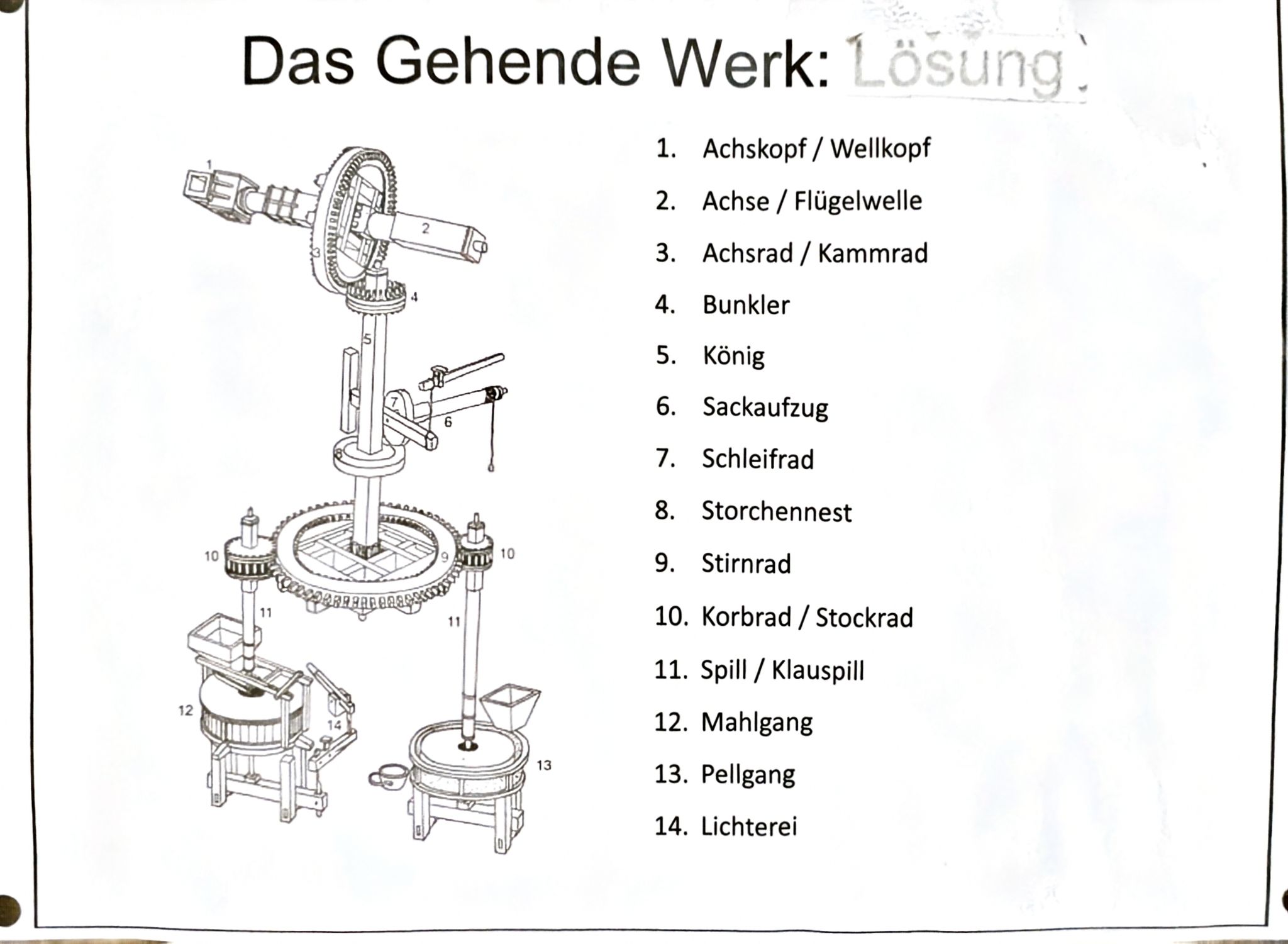 Das Gehende Werk: Lösung

1
2
3
4
5
7
6
8
10
9
10
11
11
12
14
13

1. Achskopf / Wellkopf
2. Achse / Flügelwelle
3. Achsrad / Kammrad
4. Bunkler
5. König
6. Sackaufzug
7. Schleifrad
8. Storchennest
9. Stirnrad
10. Korbrad / Stockrad
11. Spill / Klauspill
12. Mahlgang
13. Pellgang
14. Lichterei